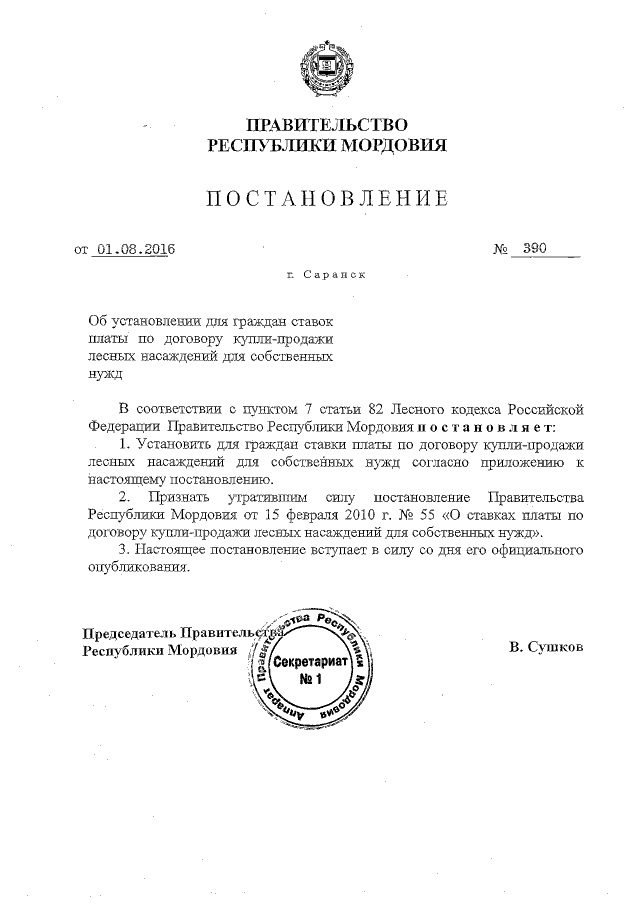 ПРАВИТЕЛЬСТВО
РЕСПУБЛИКИ МОРДОВИЯ

ПОСТАНОВЛЕНИЕ

от 01.08.2016 № 390

г. Саранск

Об установлении для граждан ставок платы по договору купли-продажи лесных насаждений для собственных нужд

В соответствии с пунктом 7 статьи 82 Лесного кодекса Российской Федерации Правительство Республики Мордовия постановляет:

1. Установить для граждан ставки платы по договору купли-продажи лесных насаждений для собственных нужд согласно приложению к настоящему постановлению.

2. Признать утратившим силу постановление Правительства Республики Мордовия от 15 февраля 2010 г. № 55 «О ставках платы по договору купли-продажи лесных насаждений для собственных нужд».

3. Настоящее постановление вступает в силу со дня его официального опубликования.

Председатель Правительства
Республики Мордовия

Аппарат Правительства Республики Мордовия
Секретариат
№ 1

В. Сушков